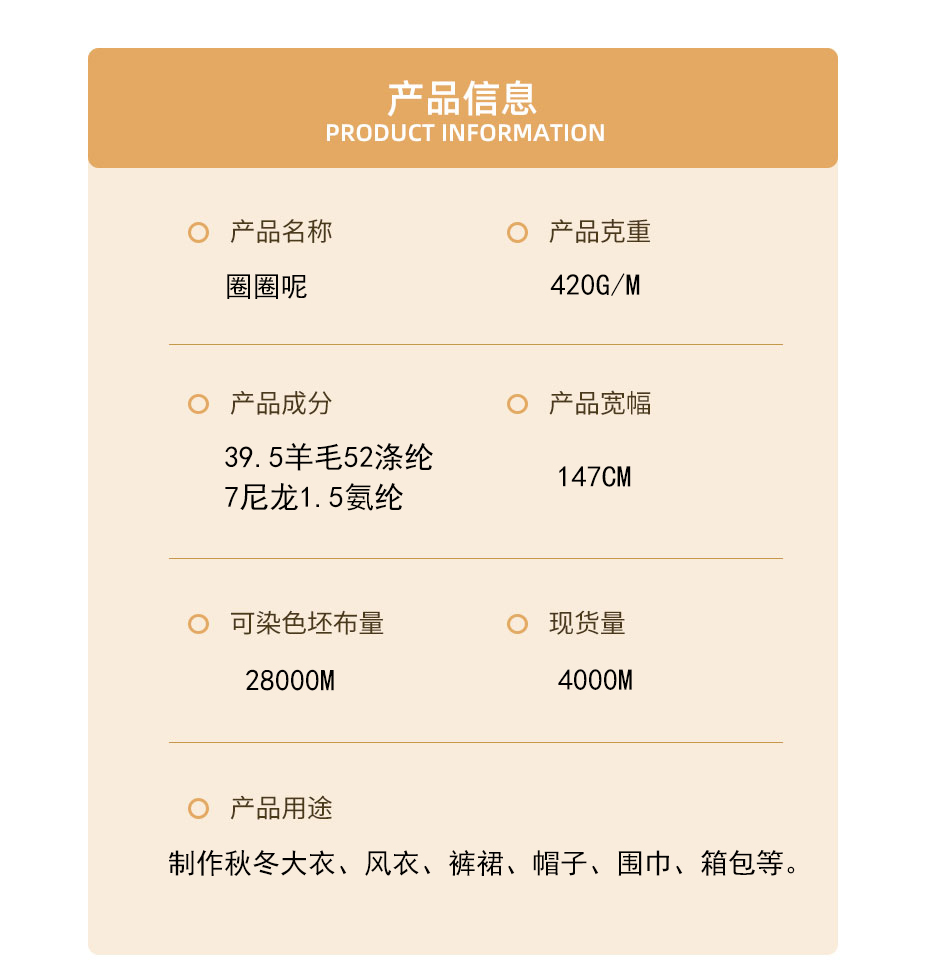 产品信息
PRODUCT INFORMATION

产品名称
圈圈呢

产品克重
420G/M

产品成分
39.5羊毛52涤纶
7尼龙1.5氨纶

产品宽幅
147CM

可染色坯布量
28000M

现货量
4000M

产品用途
制作秋冬大衣、风衣、裤裙、帽子、围巾、箱包等。